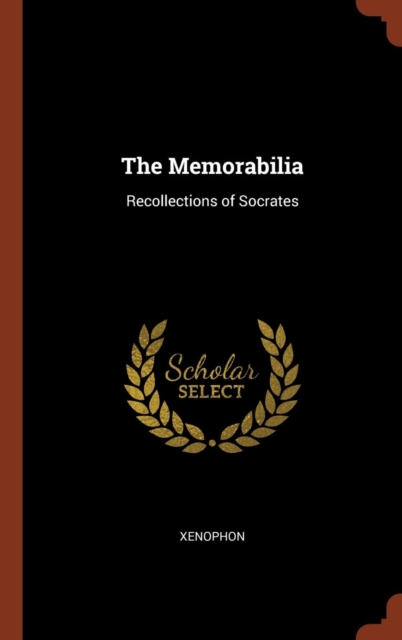 The Memorabilia

Recollections of Socrates

Scholar
SELECT

XENOPHON